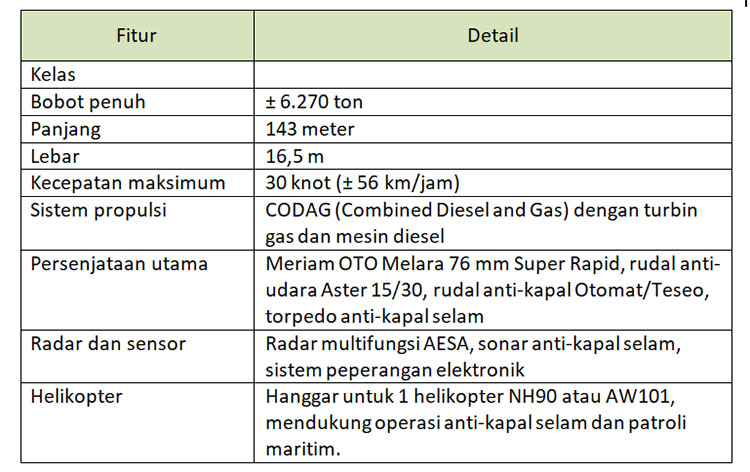 | Fitur | Detail |
|---|---|
| Kelas | |
| Bobot penuh | ± 6.270 ton |
| Panjang | 143 meter |
| Lebar | 16,5 m |
| Kecepatan maksimum | 30 knot (± 56 km/jam) |
| Sistem propulsi | CODAG (Combined Diesel and Gas) dengan turbin gas dan mesin diesel |
| Persenjataan utama | Meriam OTO Melara 76 mm Super Rapid, rudal anti-udara Aster 15/30, rudal anti-kapal Otomat/Teseo, torpedo anti-kapal selam |
| Radar dan sensor | Radar multifungsi AESA, sonar anti-kapal selam, sistem peperangan elektronik |
| Helikopter | Hanggar untuk 1 helikopter NH90 atau AW101, mendukung operasi anti-kapal selam dan patroli maritim. |